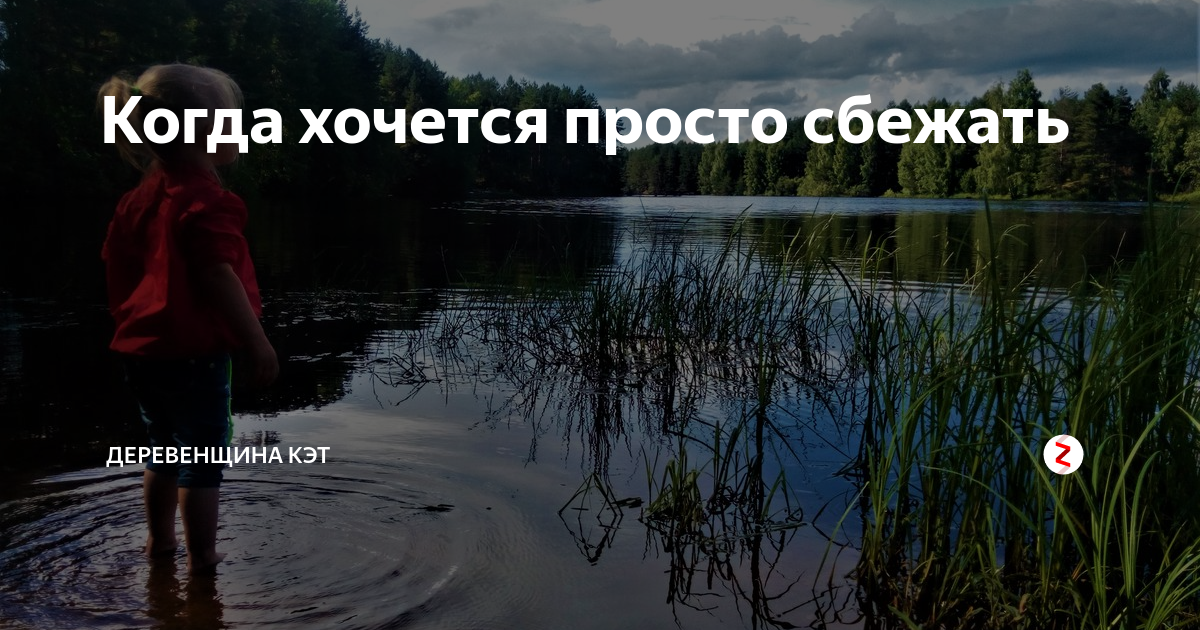 Когда хочется просто сбежать

ДЕРЕВЕНЩИНА КЭТ